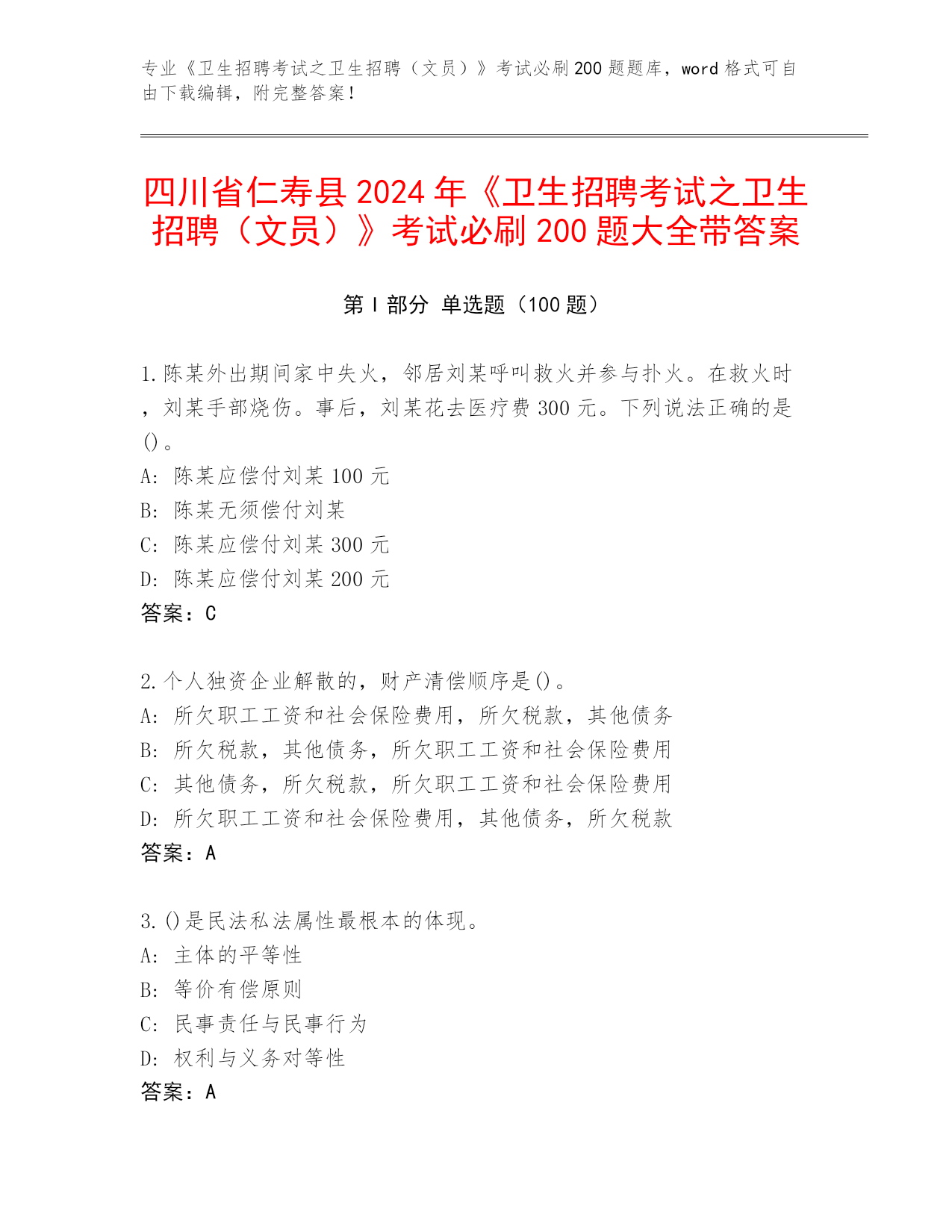 专业《卫生招聘考试之卫生招聘（文员）》考试必刷200题题库，word格式可自由下载编辑，附完整答案！

四川省仁寿县2024年《卫生招聘考试之卫生招聘（文员）》考试必刷200题大全带答案

第I部分 单选题（100题）

1.陈某外出期间家中失火，邻居刘某呼叫救火并参与扑火。在救火时，刘某手部烧伤。事后，刘某花去医疗费300元。下列说法正确的是()。
A: 陈某应偿付刘某100元
B: 陈某无须偿付刘某
C: 陈某应偿付刘某300元
D: 陈某应偿付刘某200元
答案：C

2.个人独资企业解散的，财产清偿顺序是()。
A: 所欠职工工资和社会保险费用，所欠税款，其他债务
B: 所欠税款，其他债务，所欠职工工资和社会保险费用
C: 其他债务，所欠税款，所欠职工工资和社会保险费用
D: 所欠职工工资和社会保险费用，其他债务，所欠税款
答案：A

3.()是民法私法属性最根本的体现。
A: 主体的平等性
B: 等价有偿原则
C: 民事责任与民事行为
D: 权利与义务对等性
答案：A